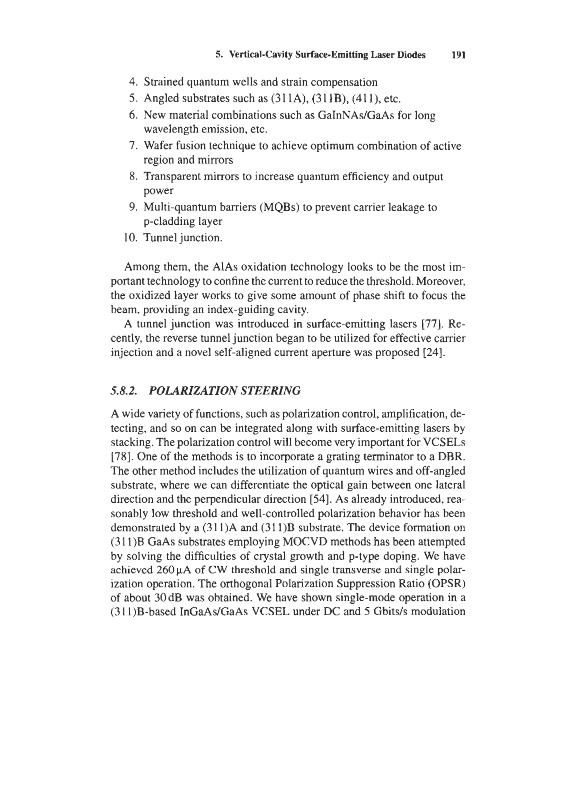 5. Vertical-Cavity Surface-Emitting Laser Diodes 191

4. Strained quantum wells and strain compensation
5. Angled substrates such as (311A), (311B), (411), etc.
6. New material combinations such as GaInNAs/GaAs for long wavelength emission, etc.
7. Wafer fusion technique to achieve optimum combination of active region and mirrors
8. Transparent mirrors to increase quantum efficiency and output power
9. Multi-quantum barriers (MQBs) to prevent carrier leakage to p-cladding layer
10. Tunnel junction.

Among them, the AlAs oxidation technology looks to be the most important technology to confine the current to reduce the threshold. Moreover, the oxidized layer works to give some amount of phase shift to focus the beam, providing an index-guiding cavity.

A tunnel junction was introduced in surface-emitting lasers [77]. Recently, the reverse tunnel junction began to be utilized for effective carrier injection and a novel self-aligned current aperture was proposed [24].

5.8.2. POLARIZATION STEERING

A wide variety of functions, such as polarization control, amplification, detecting, and so on can be integrated along with surface-emitting lasers by stacking. The polarization control will become very important for VCSELs [78]. One of the methods is to incorporate a grating terminator to a DBR. The other method includes the utilization of quantum wires and off-angled substrate, where we can differentiate the optical gain between one lateral direction and the perpendicular direction [54]. As already introduced, reasonably low threshold and well-controlled polarization behavior has been demonstrated by a (311)A and (311)B substrate. The device formation on (311)B GaAs substrates employing MOCVD methods has been attempted by solving the difficulties of crystal growth and p-type doping. We have achieved 260 µA of CW threshold and single transverse and single polarization operation. The orthogonal Polarization Suppression Ratio (OPSR) of about 30 dB was obtained. We have shown single-mode operation in a (311)B-based InGaAs/GaAs VCSEL under DC and 5 Gbits/s modulation